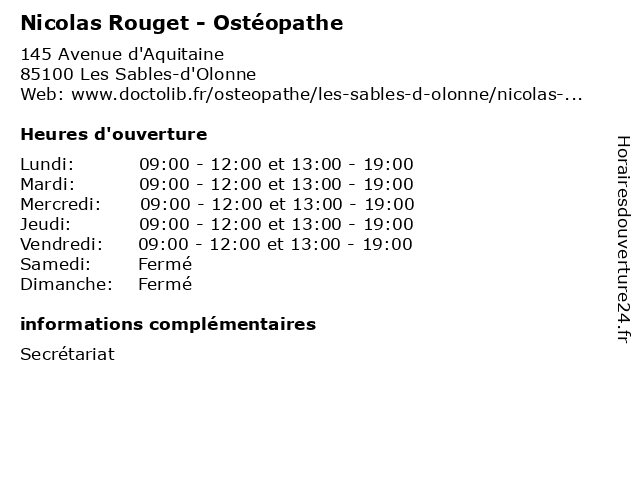 Nicolas Rouget - Ostéopathe

145 Avenue d'Aquitaine
85100 Les Sables-d'Olonne
Web: www.doctolib.fr/osteopathe/les-sables-d-olonne/nicolas-...

Heures d'ouverture

| | |
|---|---|
| Lundi: | 09:00 - 12:00 et 13:00 - 19:00 |
| Mardi: | 09:00 - 12:00 et 13:00 - 19:00 |
| Mercredi: | 09:00 - 12:00 et 13:00 - 19:00 |
| Jeudi: | 09:00 - 12:00 et 13:00 - 19:00 |
| Vendredi: | 09:00 - 12:00 et 13:00 - 19:00 |
| Samedi: | Fermé |
| Dimanche: | Fermé |

informations complémentaires

Secrétariat

Horairesdouverture24.fr